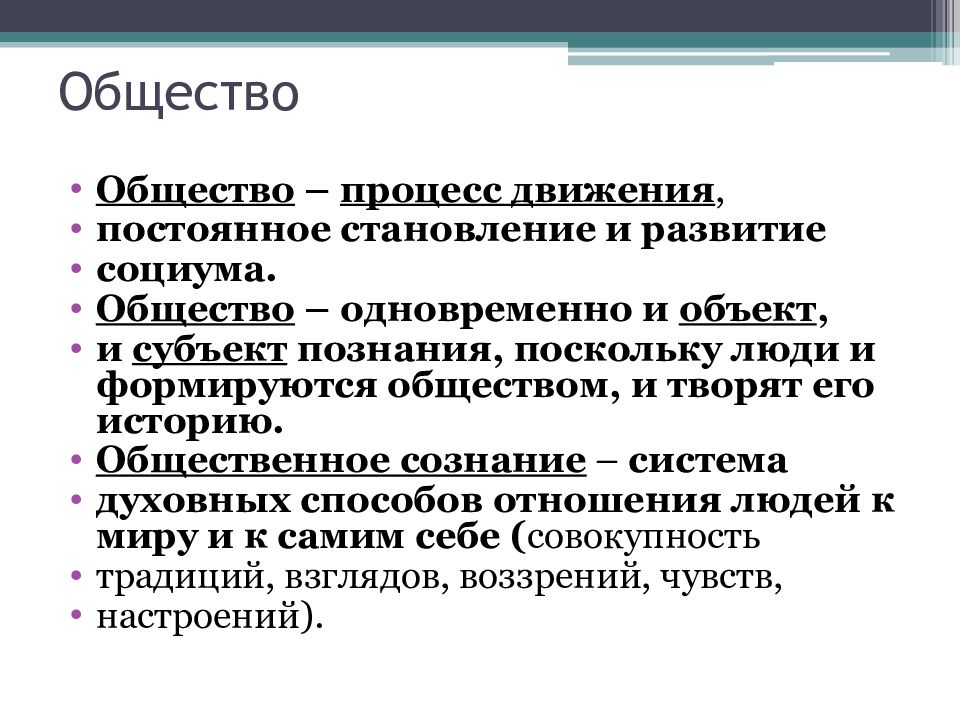 Общество

• Общество – процесс движения,
• постоянное становление и развитие
• социума.
• Общество – одновременно и объект,
• и субъект познания, поскольку люди и формируются обществом, и творят его историю.
• Общественное сознание – система
• духовных способов отношения людей к миру и к самим себе (совокупность
• традиций, взглядов, воззрений, чувств,
• настроений).